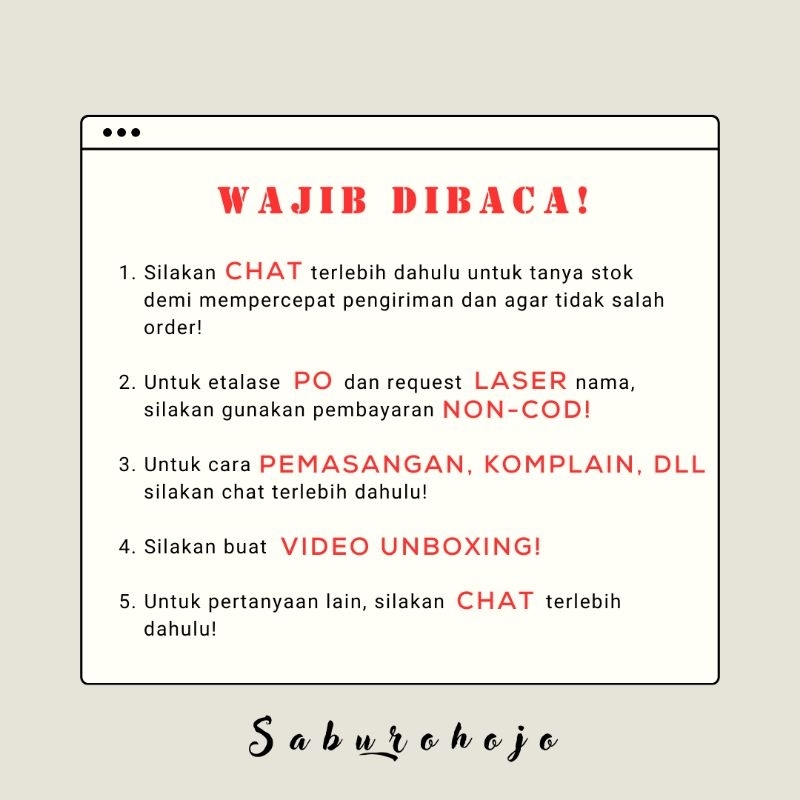 WAJIB DIBACA!

1. Silakan CHAT terlebih dahulu untuk tanya stok demi mempercepat pengiriman dan agar tidak salah order!

2. Untuk etalase PO dan request LASER nama, silakan gunakan pembayaran NON-COD!

3. Untuk cara PEMASANGAN, KOMPLAIN, DLL silakan chat terlebih dahulu!

4. Silakan buat VIDEO UNBOXING!

5. Untuk pertanyaan lain, silakan CHAT terlebih dahulu!

Saburohojo